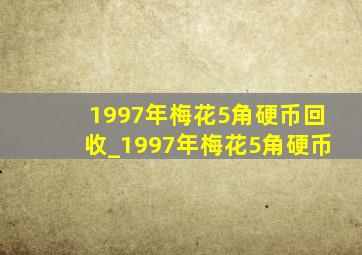 1997年梅花5角硬币回收_1997年梅花5角硬币